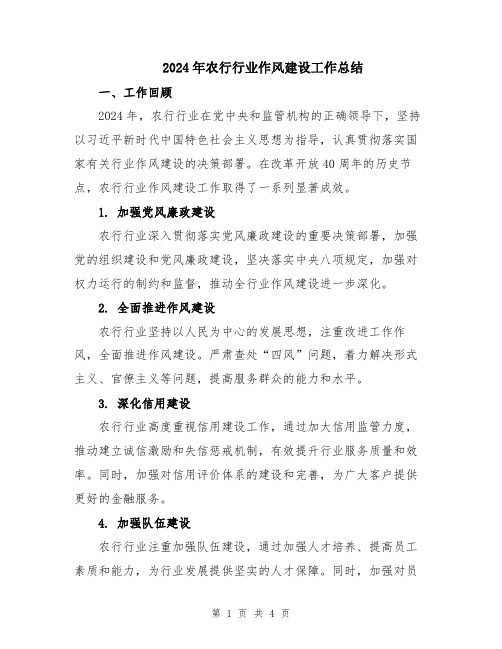 2024年农行行业作风建设工作总结

一、工作回顾

2024年，农行行业在党中央和监管机构的正确领导下，坚持以习近平新时代中国特色社会主义思想为指导，认真贯彻落实国家有关行业作风建设的决策部署。在改革开放40周年的历史节点，农行行业作风建设工作取得了一系列显著成效。

1. 加强党风廉政建设

农行行业深入贯彻落实党风廉政建设的重要决策部署，加强党的组织建设和党风廉政建设，坚决落实中央八项规定，加强对权力运行的制约和监督，推动全行业作风建设进一步深化。

2. 全面推进作风建设

农行行业坚持以人民为中心的发展思想，注重改进工作作风，全面推进作风建设。严肃查处“四风”问题，着力解决形式主义、官僚主义等问题，提高服务群众的能力和水平。

3. 深化信用建设

农行行业高度重视信用建设工作，通过加大信用监管力度，推动建立诚信激励和失信惩戒机制，有效提升行业服务质量和效率。同时，加强对信用评价体系的建设和完善，为广大客户提供更好的金融服务。

4. 加强队伍建设

农行行业注重加强队伍建设，通过加强人才培养、提高员工素质和能力，为行业发展提供坚实的人才保障。同时，加强对员

第 1 页 共 4 页